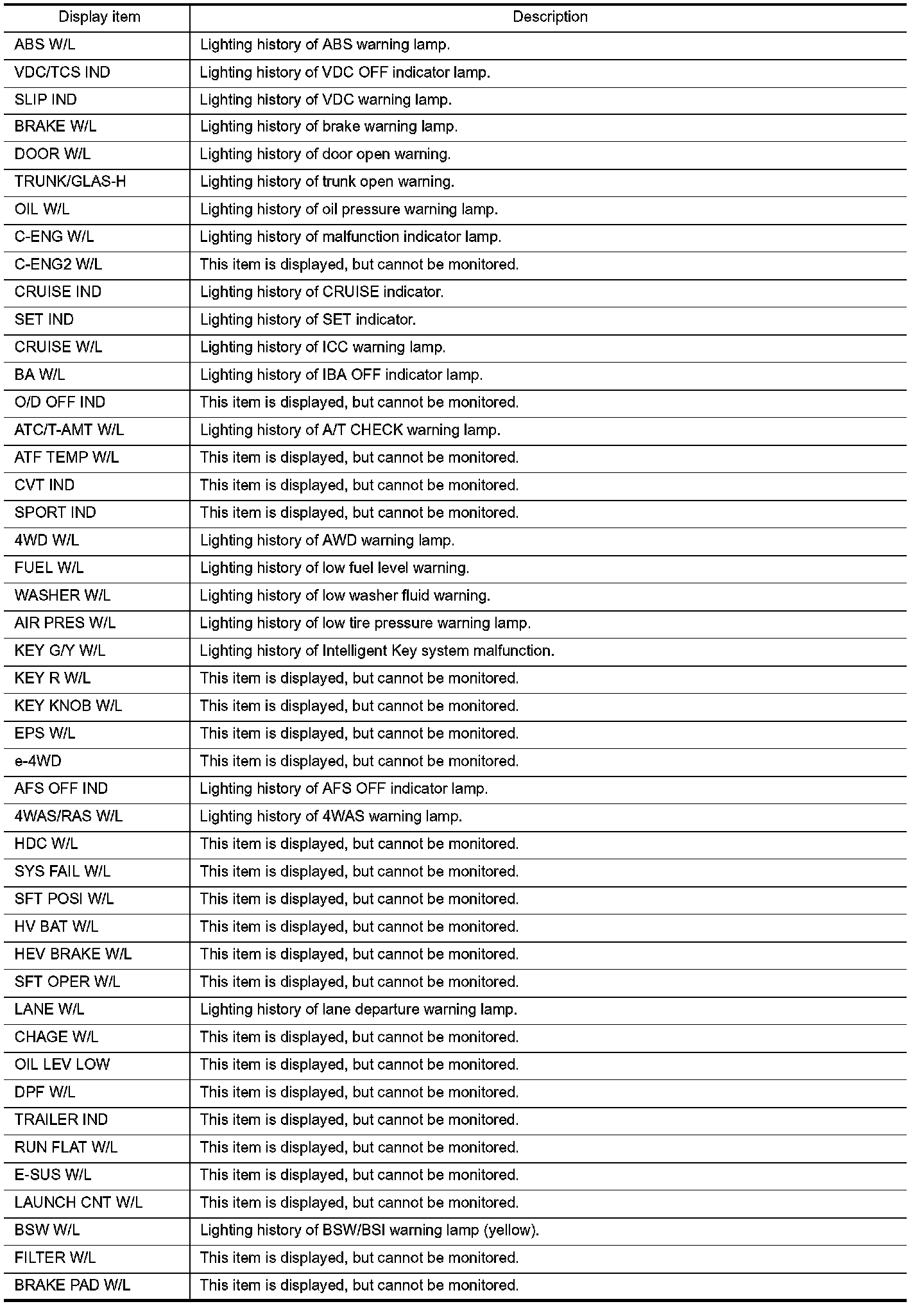 | Display item | Description |
|---|---|
| ABS W/L | Lighting history of ABS warning lamp. |
| VDC/TCS IND | Lighting history of VDC OFF indicator lamp. |
| SLIP IND | Lighting history of VDC warning lamp. |
| BRAKE W/L | Lighting history of brake warning lamp. |
| DOOR W/L | Lighting history of door open warning. |
| TRUNK/GLAS-H | Lighting history of trunk open warning. |
| OIL W/L | Lighting history of oil pressure warning lamp. |
| C-ENG W/L | Lighting history of malfunction indicator lamp. |
| C-ENG2 W/L | This item is displayed, but cannot be monitored. |
| CRUISE IND | Lighting history of CRUISE indicator. |
| SET IND | Lighting history of SET indicator. |
| CRUISE W/L | Lighting history of ICC warning lamp. |
| BA W/L | Lighting history of IBA OFF indicator lamp. |
| O/D OFF IND | This item is displayed, but cannot be monitored. |
| ATC/T-AMT W/L | Lighting history of A/T CHECK warning lamp. |
| ATF TEMP W/L | This item is displayed, but cannot be monitored. |
| CVT IND | This item is displayed, but cannot be monitored. |
| SPORT IND | This item is displayed, but cannot be monitored. |
| 4WD W/L | Lighting history of AWD warning lamp. |
| FUEL W/L | Lighting history of low fuel level warning. |
| WASHER W/L | Lighting history of low washer fluid warning. |
| AIR PRES W/L | Lighting history of low tire pressure warning lamp. |
| KEY G/Y W/L | Lighting history of Intelligent Key system malfunction. |
| KEY R W/L | This item is displayed, but cannot be monitored. |
| KEY KNOB W/L | This item is displayed, but cannot be monitored. |
| EPS W/L | This item is displayed, but cannot be monitored. |
| e-4WD | This item is displayed, but cannot be monitored. |
| AFS OFF IND | Lighting history of AFS OFF indicator lamp. |
| 4WAS/RAS W/L | Lighting history of 4WAS warning lamp. |
| HDC W/L | This item is displayed, but cannot be monitored. |
| SYS FAIL W/L | This item is displayed, but cannot be monitored. |
| SFT POSI W/L | This item is displayed, but cannot be monitored. |
| HV BAT W/L | This item is displayed, but cannot be monitored. |
| HEV BRAKE W/L | This item is displayed, but cannot be monitored. |
| SFT OPER W/L | This item is displayed, but cannot be monitored. |
| LANE W/L | Lighting history of lane departure warning lamp. |
| CHAGE W/L | This item is displayed, but cannot be monitored. |
| OIL LEV LOW | This item is displayed, but cannot be monitored. |
| DPF W/L | This item is displayed, but cannot be monitored. |
| TRAILER IND | This item is displayed, but cannot be monitored. |
| RUN FLAT W/L | This item is displayed, but cannot be monitored. |
| E-SUS W/L | This item is displayed, but cannot be monitored. |
| LAUNCH CNT W/L | This item is displayed, but cannot be monitored. |
| BSW W/L | Lighting history of BSW/BSI warning lamp (yellow). |
| FILTER W/L | This item is displayed, but cannot be monitored. |
| BRAKE PAD W/L | This item is displayed, but cannot be monitored. |